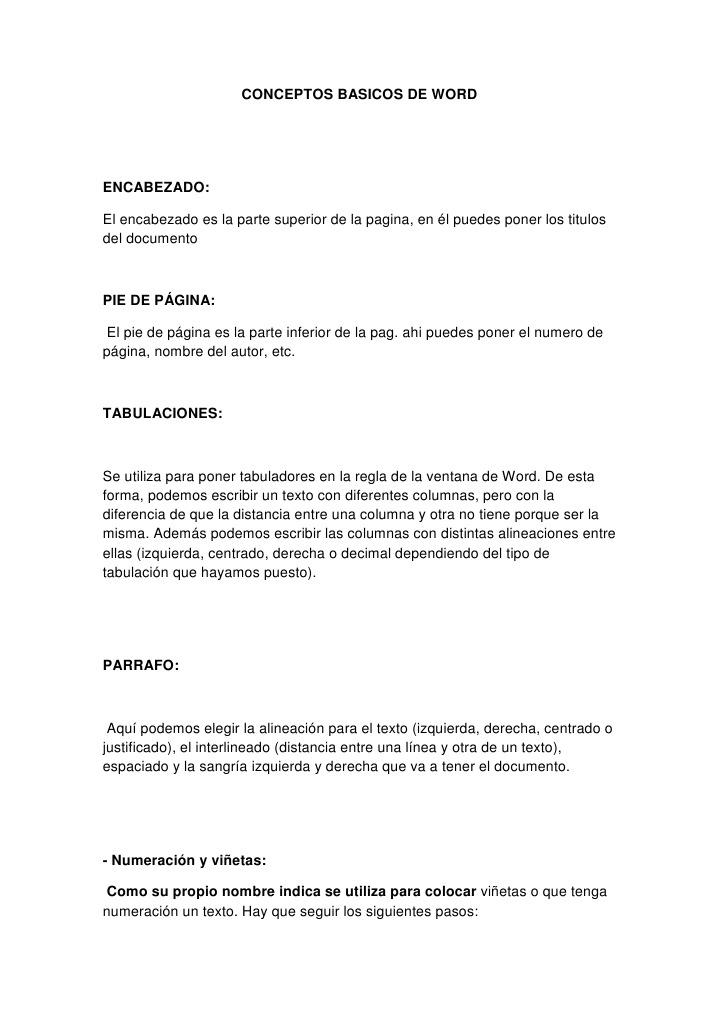 CONCEPTOS BASICOS DE WORD

ENCABEZADO:

El encabezado es la parte superior de la pagina, en él puedes poner los titulos del documento

PIE DE PÁGINA:

El pie de página es la parte inferior de la pag. ahi puedes poner el numero de página, nombre del autor, etc.

TABULACIONES:

Se utiliza para poner tabuladores en la regla de la ventana de Word. De esta forma, podemos escribir un texto con diferentes columnas, pero con la diferencia de que la distancia entre una columna y otra no tiene porque ser la misma. Además podemos escribir las columnas con distintas alineaciones entre ellas (izquierda, centrado, derecha o decimal dependiendo del tipo de tabulación que hayamos puesto).

PARRAFO:

Aquí podemos elegir la alineación para el texto (izquierda, derecha, centrado o justificado), el interlineado (distancia entre una línea y otra de un texto), espaciado y la sangría izquierda y derecha que va a tener el documento.

- Numeración y viñetas:

Como su propio nombre indica se utiliza para colocar viñetas o que tenga numeración un texto. Hay que seguir los siguientes pasos: